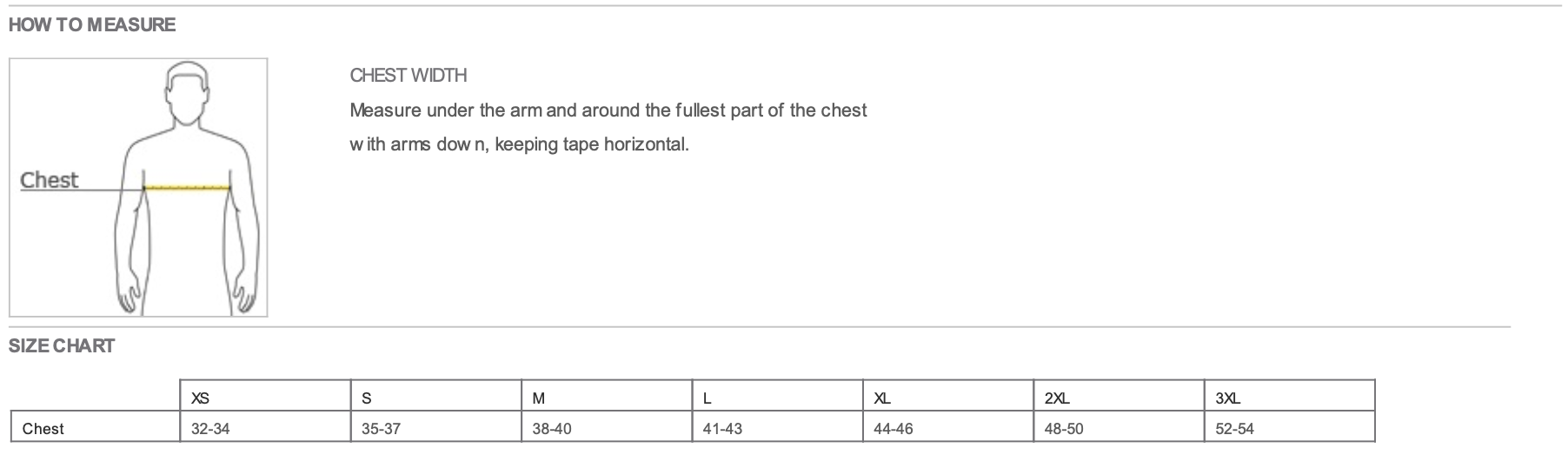 HOW TO MEASURE

Chest

CHEST WIDTH

Measure under the arm and around the fullest part of the chest with arms down, keeping tape horizontal.

SIZE CHART

| | XS | S | M | L | XL | 2XL | 3XL |
|---|---|---|---|---|---|---|---|
| Chest | 32-34 | 35-37 | 38-40 | 41-43 | 44-46 | 48-50 | 52-54 |